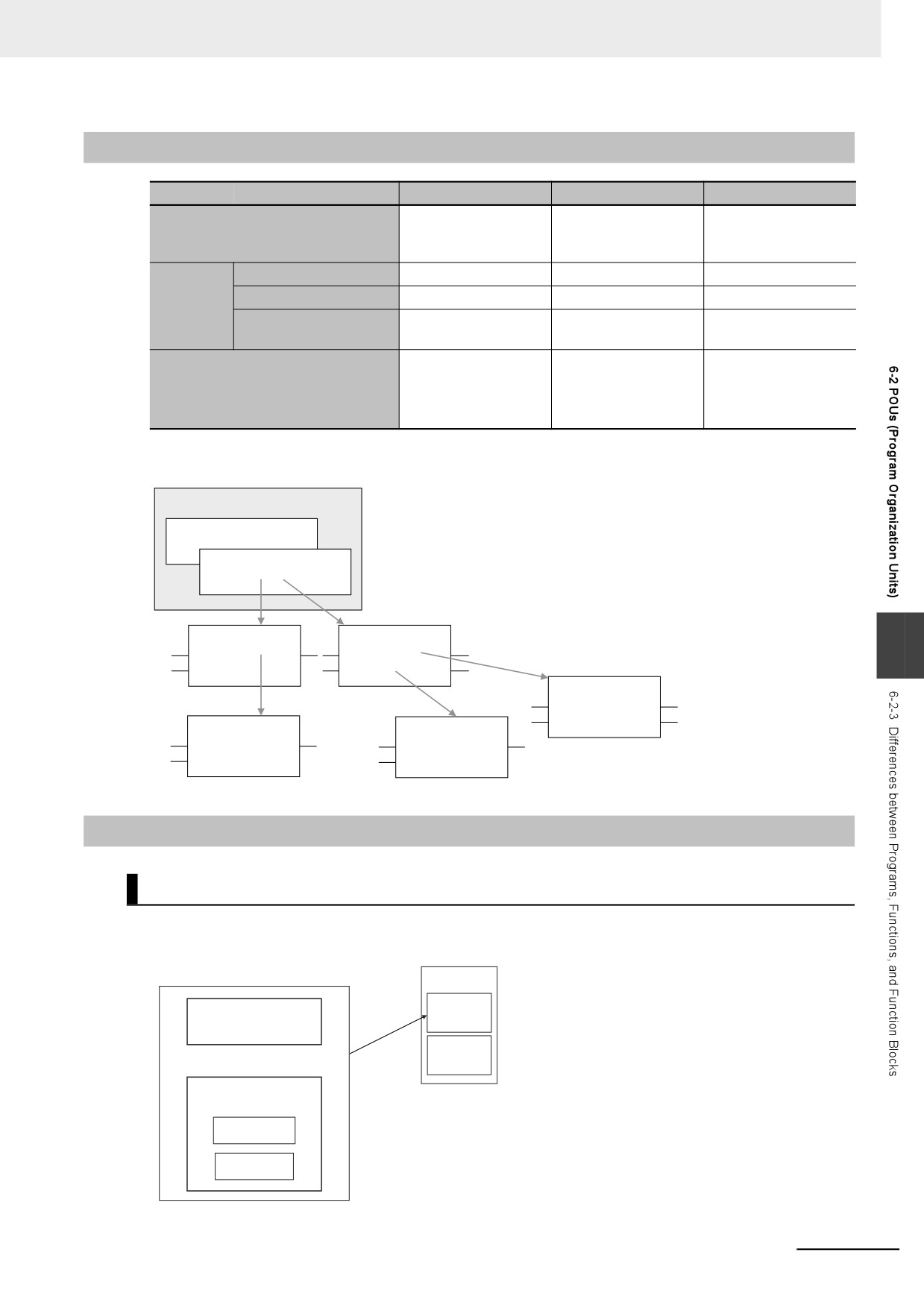 6-2 POUs (Program Organization Units)

6-2-3 Differences between Programs, Functions, and Function Blocks